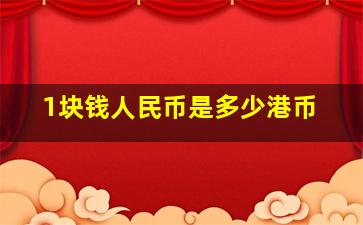 1块钱人民币是多少港币